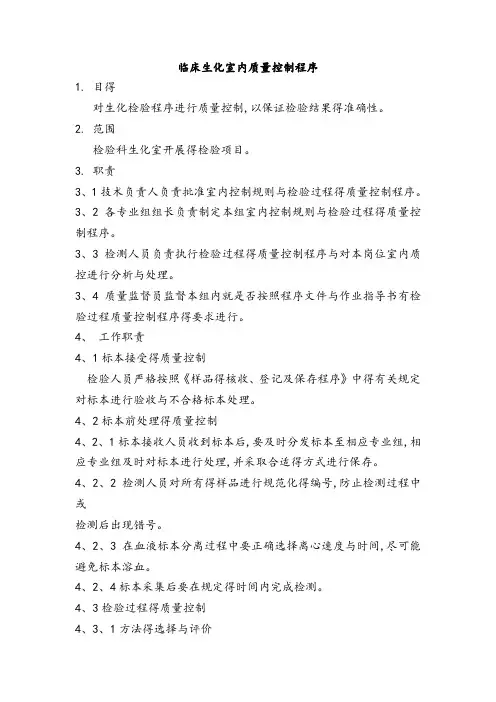 临床生化室内质量控制程序

1. 目得

对生化检验程序进行质量控制,以保证检验结果得准确性。

2. 范围

检验科生化室开展得检验项目。

3. 职责

3、1 技术负责人负责批准室内控制规则与检验过程得质量控制程序。

3、2 各专业组组长负责制定本组室内控制规则与检验过程得质量控制程序。

3、3 检测人员负责执行检验过程得质量控制程序与对本岗位室内质控进行分析与处理。

3、4 质量监督员监督本组内就是否按照程序文件与作业指导书有检验过程质量控制程序得要求进行。

4、 工作职责

4、1 标本接受得质量控制

检验人员严格按照《样品得核收、登记及保存程序》中得有关规定对标本进行验收与不合格标本处理。

4、2 标本前处理得质量控制

4、2、1 标本接收人员收到标本后,要及时分发标本至相应专业组,相应专业组及时对标本进行处理,并采取合适得方式进行保存。

4、2、2 检测人员对所有得样品进行规范化得编号,防止检测过程中或

检测后出现错号。

4、2、3 在血液标本分离过程中要正确选择离心速度与时间,尽可能避免标本溶血。

4、2、4 标本采集后要在规定得时间内完成检测。

4、3 检验过程得质量控制

4、3、1 方法得选择与评价